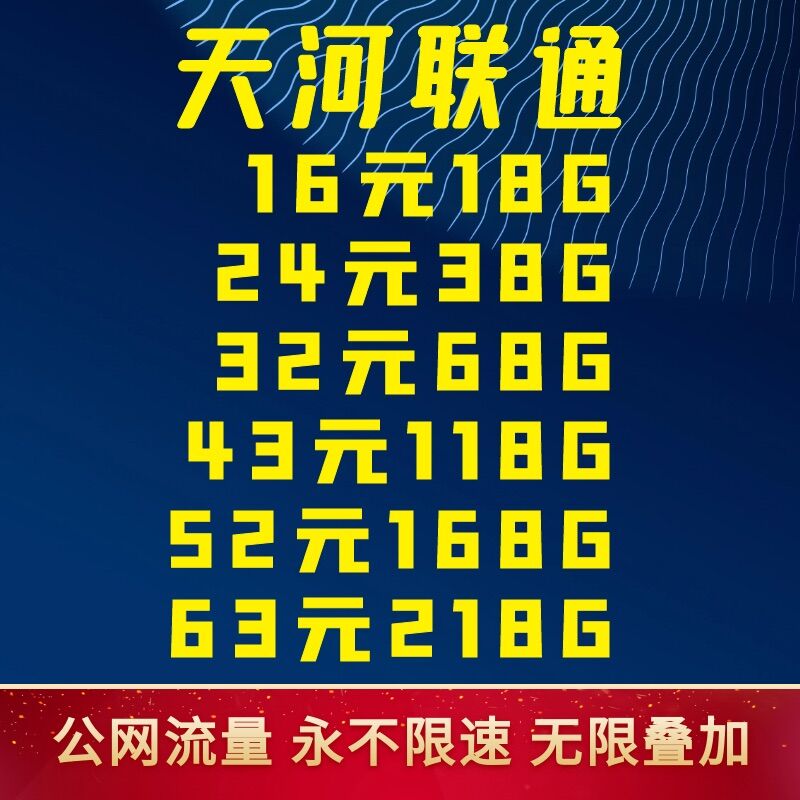 天河联通

16元18G

24元38G

32元68G

43元118G

52元168G

63元218G

公网流量 永不限速 无限叠加